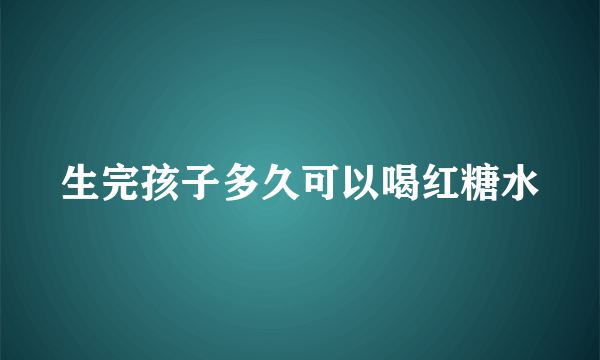 生完孩子多久可以喝红糖水